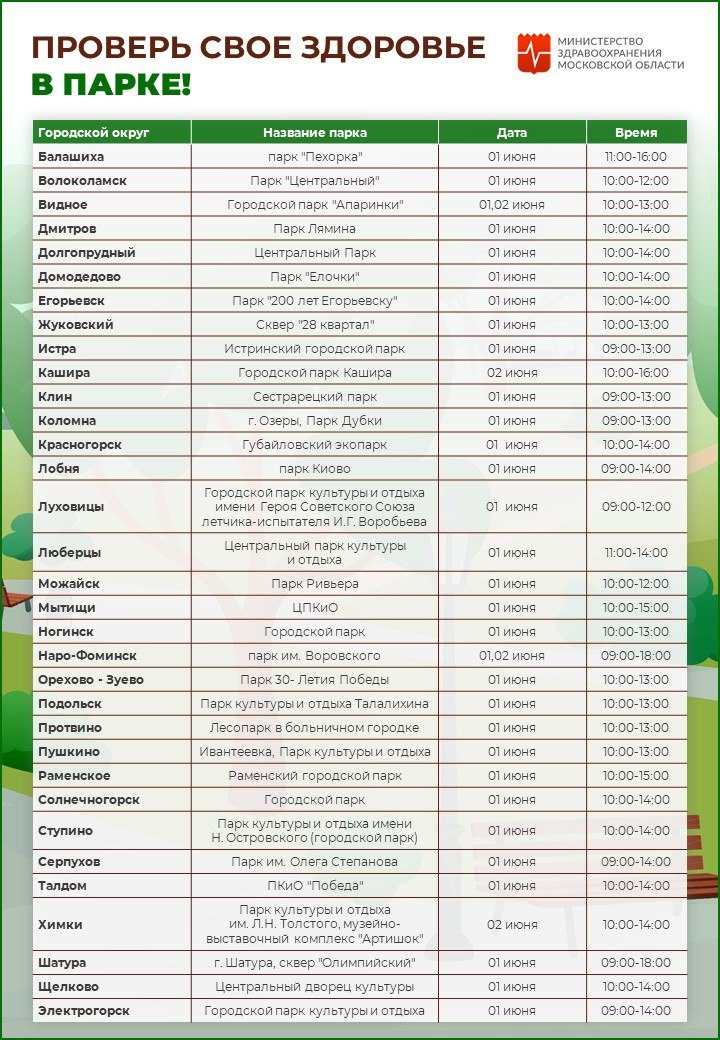 ПРОВЕРЬ СВОЕ ЗДОРОВЬЕ
В ПАРКЕ!

МИНИСТЕРСТВО ЗДРАВООХРАНЕНИЯ МОСКОВСКОЙ ОБЛАСТИ

| Городской округ | Название парка | Дата | Время |
|---|---|---|---|
| Балашиха | парк "Пехорка" | 01 июня | 11:00-16:00 |
| Волоколамск | Парк "Центральный" | 01 июня | 10:00-12:00 |
| Видное | Городской парк "Апаринки" | 01,02 июня | 10:00-13:00 |
| Дмитров | Парк Лямина | 01 июня | 10:00-14:00 |
| Долгопрудный | Центральный Парк | 01 июня | 10:00-14:00 |
| Домодедово | Парк "Елочки" | 01 июня | 10:00-14:00 |
| Егорьевск | Парк "200 лет Егорьевску" | 01 июня | 10:00-14:00 |
| Жуковский | Сквер "28 квартал" | 01 июня | 10:00-13:00 |
| Истра | Истринский городской парк | 01 июня | 09:00-13:00 |
| Кашира | Городской парк Кашира | 02 июня | 10:00-16:00 |
| Клин | Сестрарецкий парк | 01 июня | 09:00-13:00 |
| Коломна | г. Озеры, Парк Дубки | 01 июня | 09:00-13:00 |
| Красногорск | Губайловский экопарк | 01 июня | 10:00-14:00 |
| Лобня | парк Киово | 01 июня | 09:00-14:00 |
| Луховицы | Городской парк культуры и отдыха имени Героя Советского Союза летчика-испытателя И.Г. Воробьева | 01 июня | 09:00-12:00 |
| Люберцы | Центральный парк культуры и отдыха | 01 июня | 11:00-14:00 |
| Можайск | Парк Ривьера | 01 июня | 10:00-12:00 |
| Мытищи | ЦПКиО | 01 июня | 10:00-15:00 |
| Ногинск | Городской парк | 01 июня | 10:00-13:00 |
| Наро-Фоминск | парк им. Воровского | 01,02 июня | 09:00-18:00 |
| Орехово - Зуево | Парк 30- Летия Победы | 01 июня | 10:00-13:00 |
| Подольск | Парк культуры и отдыха Талалихина | 01 июня | 10:00-13:00 |
| Протвино | Лесопарк в больничном городке | 01 июня | 10:00-13:00 |
| Пушкино | Ивантеевка, Парк культуры и отдыха | 01 июня | 10:00-13:00 |
| Раменское | Раменский городской парк | 01 июня | 10:00-15:00 |
| Солнечногорск | Городской парк | 01 июня | 10:00-14:00 |
| Ступино | Парк культуры и отдыха имени Н. Островского (городской парк) | 01 июня | 10:00-14:00 |
| Серпухов | Парк им. Олега Степанова | 01 июня | 09:00-14:00 |
| Талдом | ПКиО "Победа" | 01 июня | 10:00-14:00 |
| Химки | Парк культуры и отдыха им. Л.Н. Толстого, музейно-выставочный комплекс "Артишок" | 02 июня | 10:00-14:00 |
| Шатура | г. Шатура, сквер "Олимпийский" | 01 июня | 09:00-18:00 |
| Щелково | Центральный дворец культуры | 01 июня | 10:00-14:00 |
| Электрогорск | Городской парк культуры и отдыха | 01 июня | 09:00-14:00 |